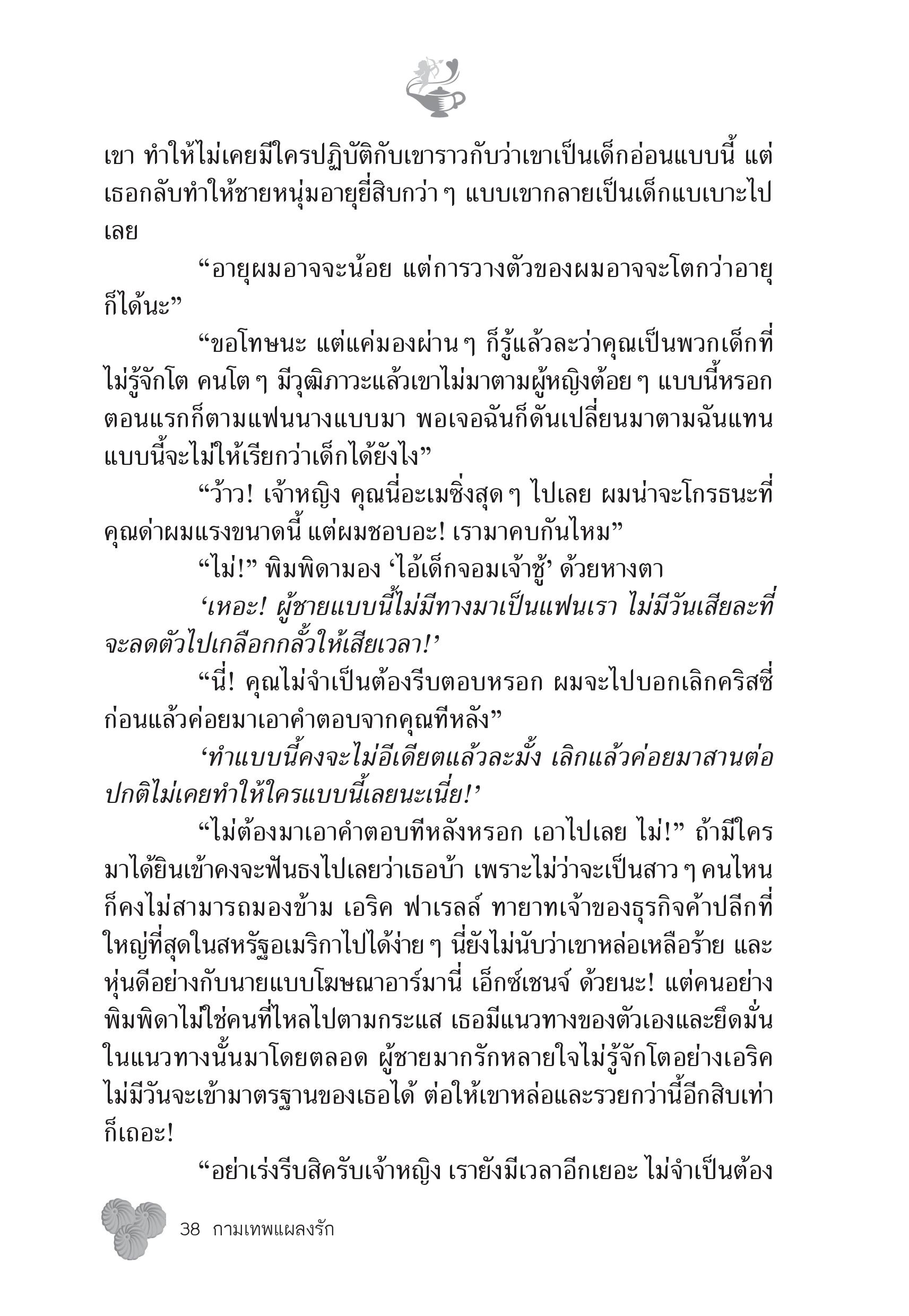 เขา ทำให้ไม่เคยมีใครปฏิบัติกับเขาราวกับว่าเขาเป็นเด็กอ่อนแบบนี้ แต่เธอกลับทำให้ชายหนุ่มอายุยี่สิบกว่า ๆ แบบเขากลายเป็นเด็กแบเบาะไปเลย

“อายุผมอาจจะน้อย แต่การวางตัวของผมอาจจะโตกว่าอายุก็ได้นะ”

“ขอโทษนะ แต่แค่มองผ่าน ๆ ก็รู้แล้วละว่าคุณเป็นพวกเด็กที่ไม่รู้จักโต คนโต ๆ มีวุฒิภาวะแล้วเขาไม่มาตามผู้หญิงต้อย ๆ แบบนี้หรอก ตอนแรกก็ตามแฟนนางแบบมา พอเจอฉันก็ดันเปลี่ยนมาตามฉันแทน แบบนี้จะไม่ให้เรียกว่าเด็กได้ยังไง”

“ว้าว! เจ้าหญิง คุณนี่อะเมซิ่งสุด ๆ ไปเลย ผมน่าจะโกรธนะที่คุณด่าผมแรงขนาดนี้ แต่ผมชอบอะ! เรามาคบกันไหม”

“ไม่!” พิมพิดามอง ‘ไอ้เด็กจอมเจ้าชู้’ ด้วยหางตา

‘เหอะ! ผู้ชายแบบนี้ไม่มีทางมาเป็นแฟนเรา ไม่มีวันเสียละที่จะลดตัวไปเกลือกกลั้วให้เสียเวลา!’

“นี่! คุณไม่จำเป็นต้องรีบตอบหรอก ผมจะไปบอกเลิกคริสซี่ก่อนแล้วค่อยมาเอาคำตอบจากคุณทีหลัง”

‘ทำแบบนี้คงจะไม่อีเดียตแล้วละมั้ง เลิกแล้วค่อยมาสานต่อ ปกติไม่เคยทำให้ใครแบบนี้เลยนะเนี่ย!’

“ไม่ต้องมาเอาคำตอบทีหลังหรอก เอาไปเลย ไม่!” ถ้ามีใครมาได้ยินเข้าคงจะฟันธงไปเลยว่าเธอบ้า เพราะไม่ว่าจะเป็นสาว ๆ คนไหนก็คงไม่สามารถมองข้าม เอริค ฟาเรลล์ ทายาทเจ้าของธุรกิจค้าปลีกที่ใหญ่ที่สุดในสหรัฐอเมริกาไปได้ง่าย ๆ นี่ยังไม่นับว่าเขาหล่อเหลือร้าย และหุ่นดีอย่างกับนายแบบโฆษณาอาร์มานี่ เอ็กซ์เชนจ์ ด้วยนะ! แต่คนอย่างพิมพิดาไม่ใช่คนที่ไหลไปตามกระแส เธอมีแนวทางของตัวเองและยึดมั่นในแนวทางนั้นมาโดยตลอด ผู้ชายมากรักหลายใจไม่รู้จักโตอย่างเอริคไม่มีวันจะเข้ามาตรฐานของเธอได้ ต่อให้เขาหล่อและรวยกว่านี้อีกสิบเท่าก็เถอะ!

“อย่าเร่งรีบสิครับเจ้าหญิง เรายังมีเวลาอีกเยอะ ไม่จำเป็นต้อง

38 กามเทพแผลงรัก